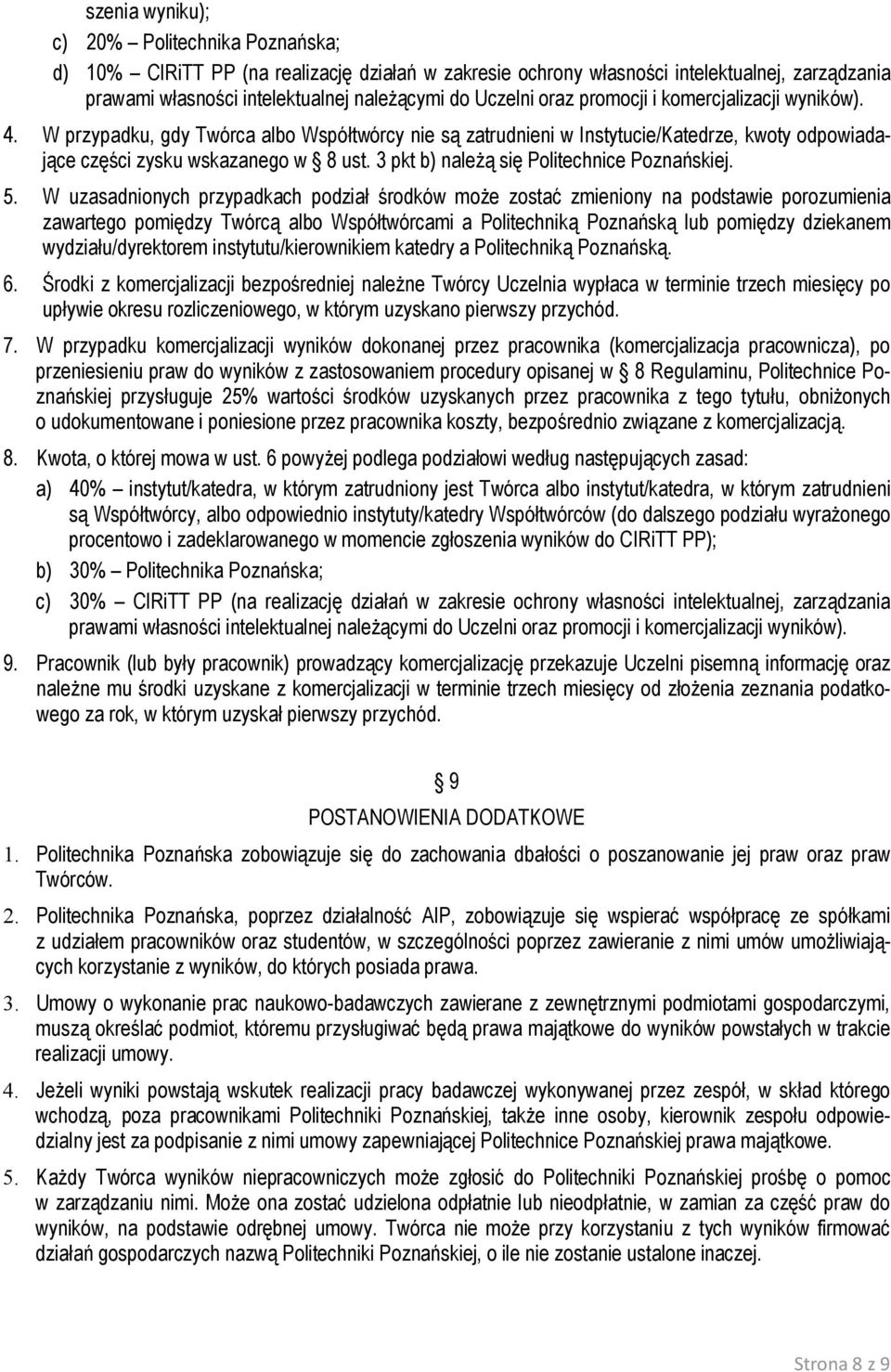 szenia wyniku);

c) 20% – Politechnika Poznańska;

d) 10% – CIRiTT PP (na realizację działań w zakresie ochrony własności intelektualnej, zarządzania prawami własności intelektualnej należącymi do Uczelni oraz promocji i komercjalizacji wyników).

4. W przypadku, gdy Twórca albo Współtwórcy nie są zatrudnieni w Instytucie/Katedrze, kwoty odpowiadające części zysku wskazanego w 8 ust. 3 pkt b) należą się Politechnice Poznańskiej.

5. W uzasadnionych przypadkach podział środków może zostać zmieniony na podstawie porozumienia zawartego pomiędzy Twórcą albo Współtwórcami a Politechniką Poznańską lub pomiędzy dziekanem wydziału/dyrektorem instytutu/kierownikiem katedry a Politechniką Poznańską.

6. Środki z komercjalizacji bezpośredniej należne Twórcy Uczelnia wypłaca w terminie trzech miesięcy po upływie okresu rozliczeniowego, w którym uzyskano pierwszy przychód.

7. W przypadku komercjalizacji wyników dokonanej przez pracownika (komercjalizacja pracownicza), po przeniesieniu praw do wyników z zastosowaniem procedury opisanej w 8 Regulaminu, Politechnice Poznańskiej przysługuje 25% wartości środków uzyskanych przez pracownika z tego tytułu, obniżonych o udokumentowane i poniesione przez pracownika koszty, bezpośrednio związane z komercjalizacją.

8. Kwota, o której mowa w ust. 6 powyżej podlega podziałowi według następujących zasad:

a) 40% – instytut/katedra, w którym zatrudniony jest Twórca albo instytut/katedra, w którym zatrudnieni są Współtwórcy, albo odpowiednio instytuty/katedry Współtwórców (do dalszego podziału wyrażonego procentowo i zadeklarowanego w momencie zgłoszenia wyników do CIRiTT PP);

b) 30% – Politechnika Poznańska;

c) 30% – CIRiTT PP (na realizację działań w zakresie ochrony własności intelektualnej, zarządzania prawami własności intelektualnej należącymi do Uczelni oraz promocji i komercjalizacji wyników).

9. Pracownik (lub były pracownik) prowadzący komercjalizację przekazuje Uczelni pisemną informację oraz należne mu środki uzyskane z komercjalizacji w terminie trzech miesięcy od złożenia zeznania podatkowego za rok, w którym uzyskał pierwszy przychód.

9

POSTANOWIENIA DODATKOWE

1. Politechnika Poznańska zobowiązuje się do zachowania dbałości o poszanowanie jej praw oraz praw Twórców.

2. Politechnika Poznańska, poprzez działalność AIP, zobowiązuje się wspierać współpracę ze spółkami z udziałem pracowników oraz studentów, w szczególności poprzez zawieranie z nimi umów umożliwiających korzystanie z wyników, do których posiada prawa.

3. Umowy o wykonanie prac naukowo-badawczych zawierane z zewnętrznymi podmiotami gospodarczymi, muszą określać podmiot, któremu przysługiwać będą prawa majątkowe do wyników powstałych w trakcie realizacji umowy.

4. Jeżeli wyniki powstają wskutek realizacji pracy badawczej wykonywanej przez zespół, w skład którego wchodzą, poza pracownikami Politechniki Poznańskiej, także inne osoby, kierownik zespołu odpowiedzialny jest za podpisanie z nimi umowy zapewniającej Politechnice Poznańskiej prawa majątkowe.

5. Każdy Twórca wyników niepracowniczych może zgłosić do Politechniki Poznańskiej prośbę o pomoc w zarządzaniu nimi. Może ona zostać udzielona odpłatnie lub nieodpłatnie, w zamian za część praw do wyników, na podstawie odrębnej umowy. Twórca nie może przy korzystaniu z tych wyników firmować działań gospodarczych nazwą Politechniki Poznańskiej, o ile nie zostanie ustalone inaczej.

Strona 8 z 9